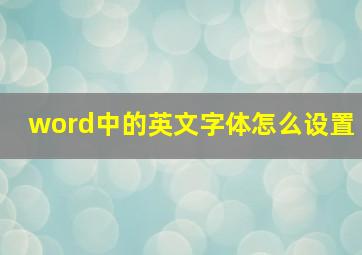 word中的英文字体怎么设置